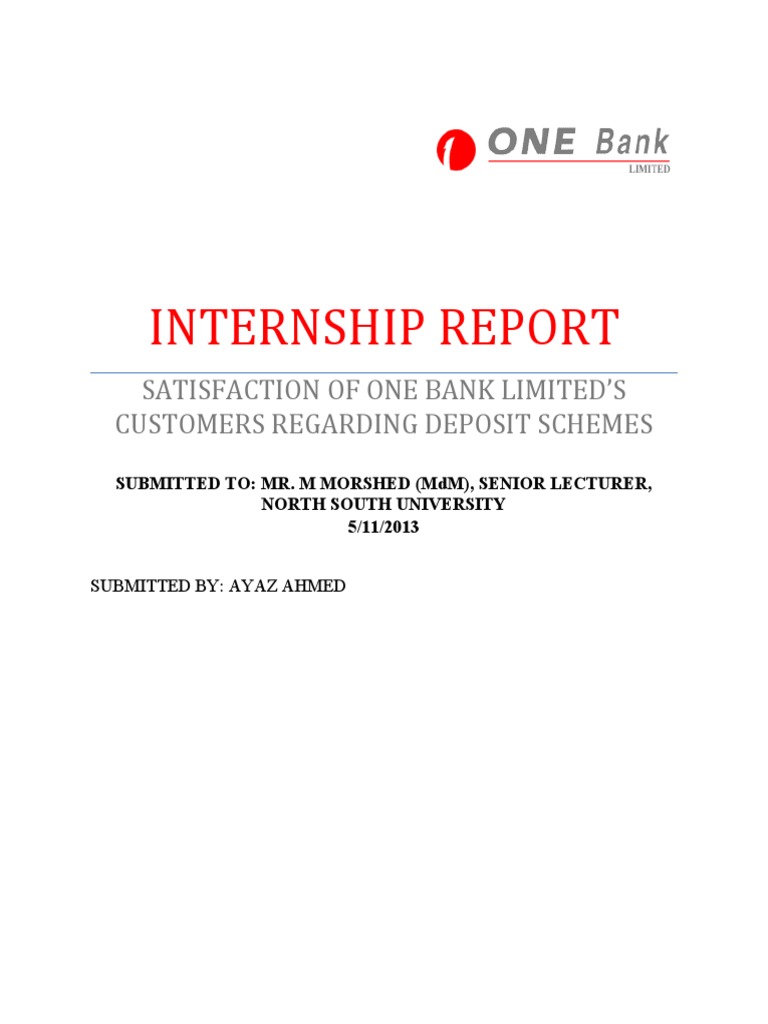 ONE Bank
LIMITED

INTERNSHIP REPORT

SATISFACTION OF ONE BANK LIMITED'S CUSTOMERS REGARDING DEPOSIT SCHEMES

SUBMITTED TO: MR. M MORSHED (MdM), SENIOR LECTURER, NORTH SOUTH UNIVERSITY
5/11/2013

SUBMITTED BY: AYAZ AHMED